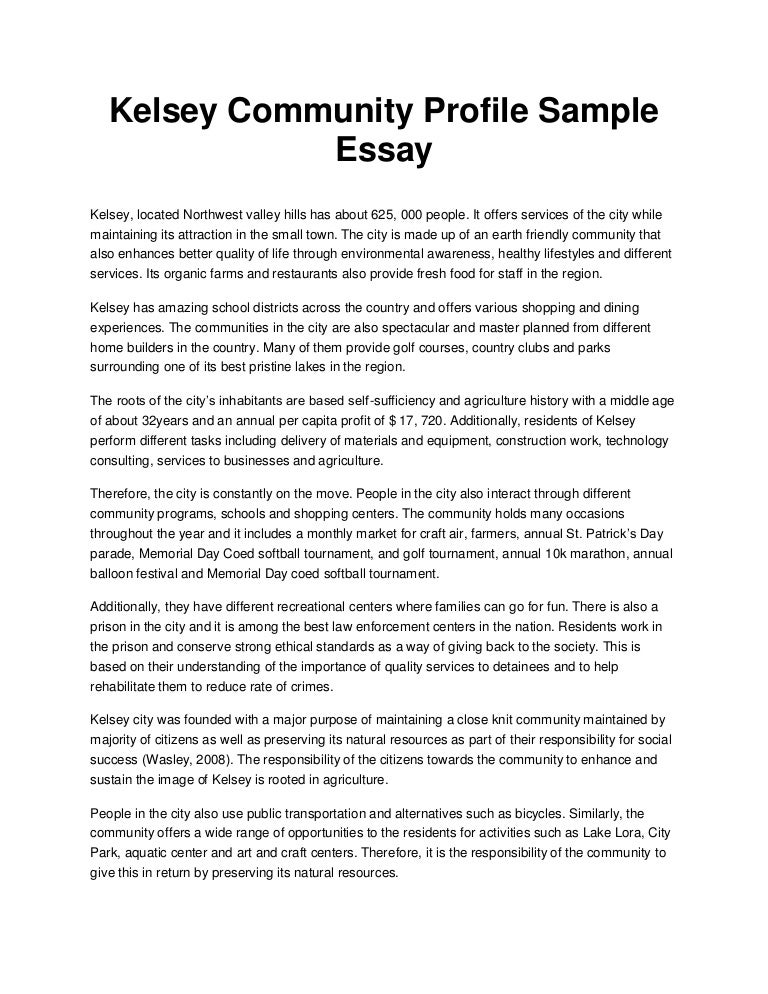 Kelsey Community Profile Sample Essay

Kelsey, located Northwest valley hills has about 625, 000 people. It offers services of the city while maintaining its attraction in the small town. The city is made up of an earth friendly community that also enhances better quality of life through environmental awareness, healthy lifestyles and different services. Its organic farms and restaurants also provide fresh food for staff in the region.

Kelsey has amazing school districts across the country and offers various shopping and dining experiences. The communities in the city are also spectacular and master planned from different home builders in the country. Many of them provide golf courses, country clubs and parks surrounding one of its best pristine lakes in the region.

The roots of the city's inhabitants are based self-sufficiency and agriculture history with a middle age of about 32years and an annual per capita profit of $ 17, 720. Additionally, residents of Kelsey perform different tasks including delivery of materials and equipment, construction work, technology consulting, services to businesses and agriculture.

Therefore, the city is constantly on the move. People in the city also interact through different community programs, schools and shopping centers. The community holds many occasions throughout the year and it includes a monthly market for craft air, farmers, annual St. Patrick's Day parade, Memorial Day Coed softball tournament, and golf tournament, annual 10k marathon, annual balloon festival and Memorial Day coed softball tournament.

Additionally, they have different recreational centers where families can go for fun. There is also a prison in the city and it is among the best law enforcement centers in the nation. Residents work in the prison and conserve strong ethical standards as a way of giving back to the society. This is based on their understanding of the importance of quality services to detainees and to help rehabilitate them to reduce rate of crimes.

Kelsey city was founded with a major purpose of maintaining a close knit community maintained by majority of citizens as well as preserving its natural resources as part of their responsibility for social success (Wasley, 2008). The responsibility of the citizens towards the community to enhance and sustain the image of Kelsey is rooted in agriculture.

People in the city also use public transportation and alternatives such as bicycles. Similarly, the community offers a wide range of opportunities to the residents for activities such as Lake Lora, City Park, aquatic center and art and craft centers. Therefore, it is the responsibility of the community to give this in return by preserving its natural resources.